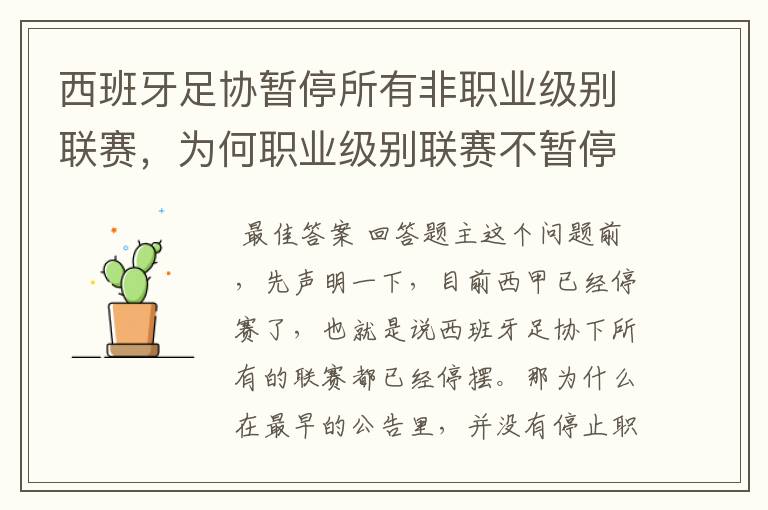 西班牙足协暂停所有非职业级别联赛，为何职业级别联赛不暂停

最佳答案 回答题主这个问题前，先声明一下，目前西甲已经停赛了，也就是说西班牙足协下所有的联赛都已经停摆。那为什么在最早的公告里，并没有停止职